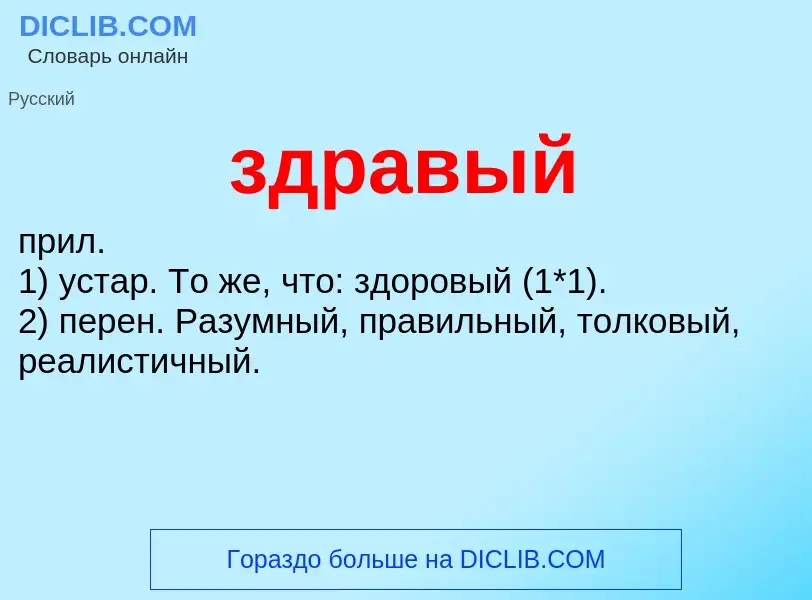 DICLIB.COM
Словарь онлайн

Русский

здравый

прил.
1) устар. То же, что: здоровый (1*1).
2) перен. Разумный, правильный, толковый, реалистичный.

Гораздо больше на DICLIB.COM